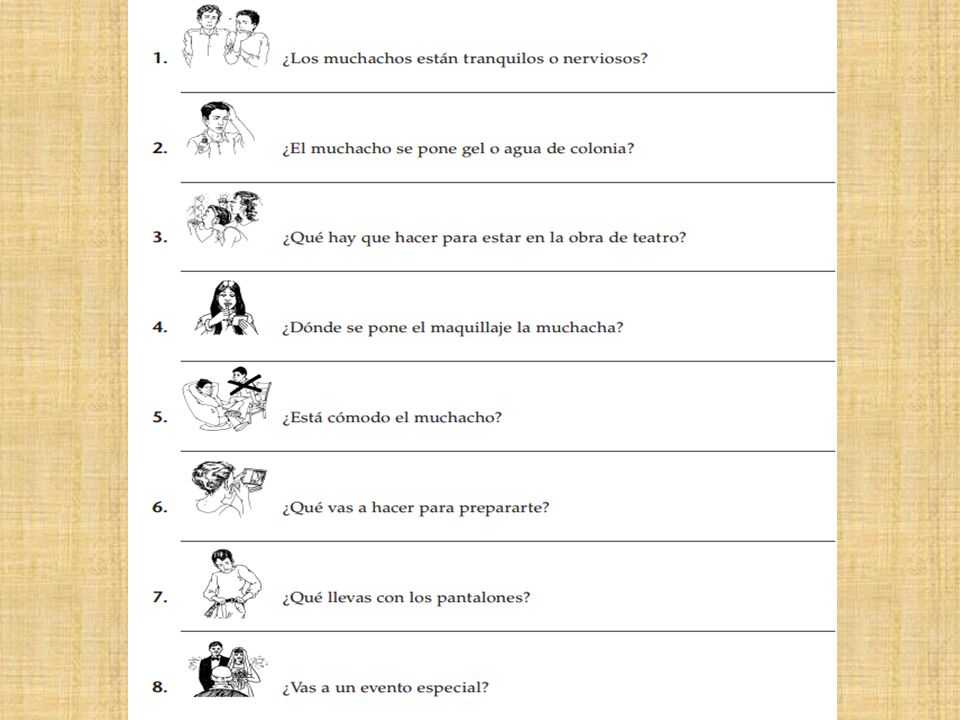 1. ¿Los muchachos están tranquilos o nerviosos?

2. ¿El muchacho se pone gel o agua de colonia?

3. ¿Qué hay que hacer para estar en la obra de teatro?

4. ¿Dónde se pone el maquillaje la muchacha?

5. ¿Está cómodo el muchacho?

6. ¿Qué vas a hacer para prepararte?

7. ¿Qué llevas con los pantalones?

8. ¿Vas a un evento especial?